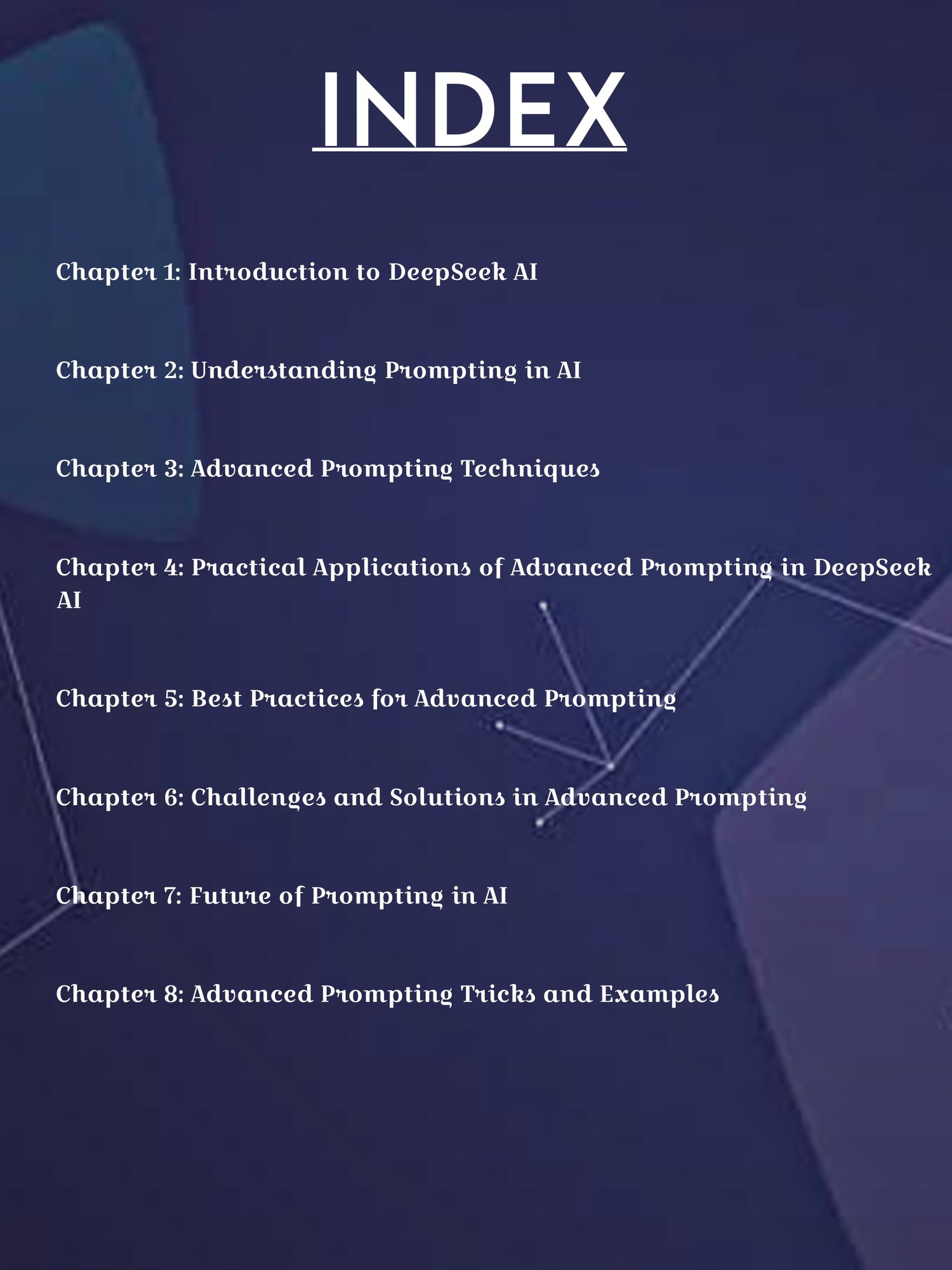 INDEX

Chapter 1: Introduction to DeepSeek AI

Chapter 2: Understanding Prompting in AI

Chapter 3: Advanced Prompting Techniques

Chapter 4: Practical Applications of Advanced Prompting in DeepSeek AI

Chapter 5: Best Practices for Advanced Prompting

Chapter 6: Challenges and Solutions in Advanced Prompting

Chapter 7: Future of Prompting in AI

Chapter 8: Advanced Prompting Tricks and Examples